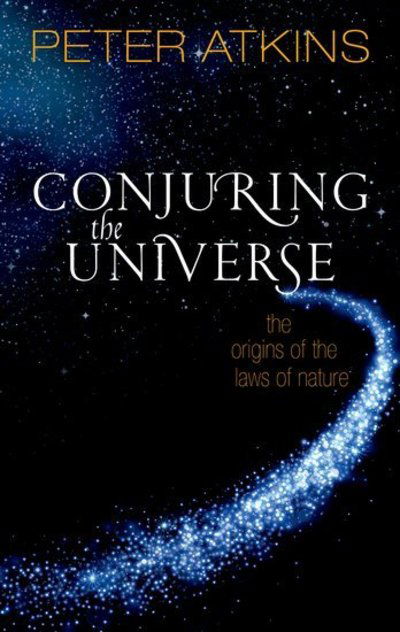 PETER ATKINS

CONJURING
the
UNIVERSE

the
origins of the
laws of nature